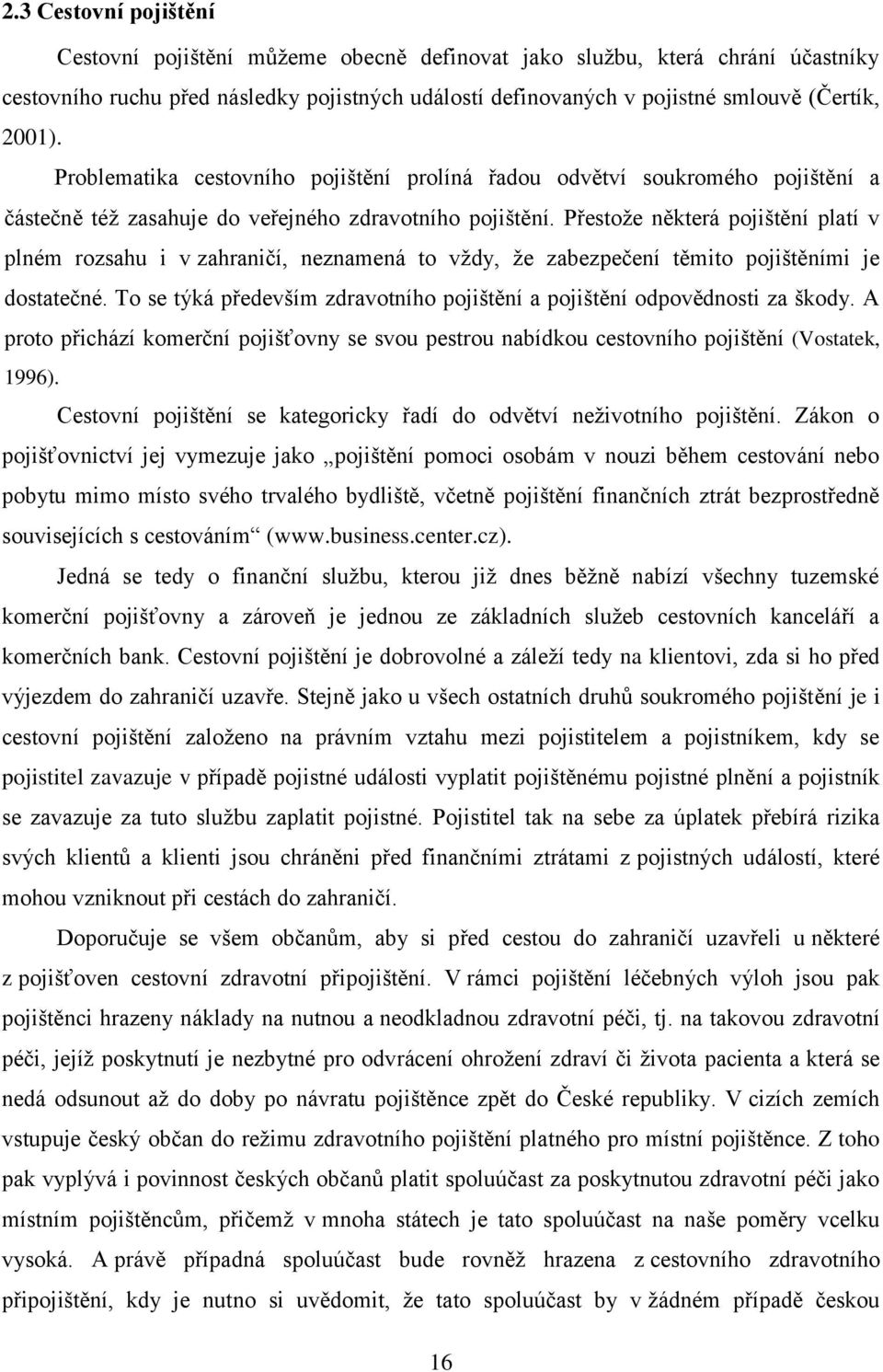 2.3 Cestovní pojištění

Cestovní pojištění můžeme obecně definovat jako službu, která chrání účastníky cestovního ruchu před následky pojistných událostí definovaných v pojistné smlouvě (Čertík, 2001).

Problematika cestovního pojištění prolíná řadou odvětví soukromého pojištění a částečně též zasahuje do veřejného zdravotního pojištění. Přestože některá pojištění platí v plném rozsahu i v zahraničí, neznamená to vždy, že zabezpečení těmito pojištěními je dostatečné. To se týká především zdravotního pojištění a pojištění odpovědnosti za škody. A proto přichází komerční pojišťovny se svou pestrou nabídkou cestovního pojištění (Vostatek, 1996).

Cestovní pojištění se kategoricky řadí do odvětví neživotního pojištění. Zákon o pojišťovnictví jej vymezuje jako „pojištění pomoci osobám v nouzi během cestování nebo pobytu mimo místo svého trvalého bydliště, včetně pojištění finančních ztrát bezprostředně souvisejících s cestováním“ (www.business.center.cz).

Jedná se tedy o finanční službu, kterou již dnes běžně nabízí všechny tuzemské komerční pojišťovny a zároveň je jednou ze základních služeb cestovních kanceláří a komerčních bank. Cestovní pojištění je dobrovolné a záleží tedy na klientovi, zda si ho před výjezdem do zahraničí uzavře. Stejně jako u všech ostatních druhů soukromého pojištění je i cestovní pojištění založeno na právním vztahu mezi pojistitelem a pojistníkem, kdy se pojistitel zavazuje v případě pojistné události vyplatit pojištěnému pojistné plnění a pojistník se zavazuje za tuto službu zaplatit pojistné. Pojistitel tak na sebe za úplatek přebírá rizika svých klientů a klienti jsou chráněni před finančními ztrátami z pojistných událostí, které mohou vzniknout při cestách do zahraničí.

Doporučuje se všem občanům, aby si před cestou do zahraničí uzavřeli u některé z pojišťoven cestovní zdravotní připojištění. V rámci pojištění léčebných výloh jsou pak pojištěnci hrazeny náklady na nutnou a neodkladnou zdravotní péči, tj. na takovou zdravotní péči, jejíž poskytnutí je nezbytné pro odvrácení ohrožení zdraví či života pacienta a která se nedá odsunout až do doby po návratu pojištěnce zpět do České republiky. V cizích zemích vstupuje český občan do režimu zdravotního pojištění platného pro místní pojištěnce. Z toho pak vyplývá i povinnost českých občanů platit spoluúčast za poskytnutou zdravotní péči jako místním pojištěncům, přičemž v mnoha státech je tato spoluúčast na naše poměry vcelku vysoká. A právě případná spoluúčast bude rovněž hrazena z cestovního zdravotního připojištění, kdy je nutno si uvědomit, že tato spoluúčast by v žádném případě českou

16